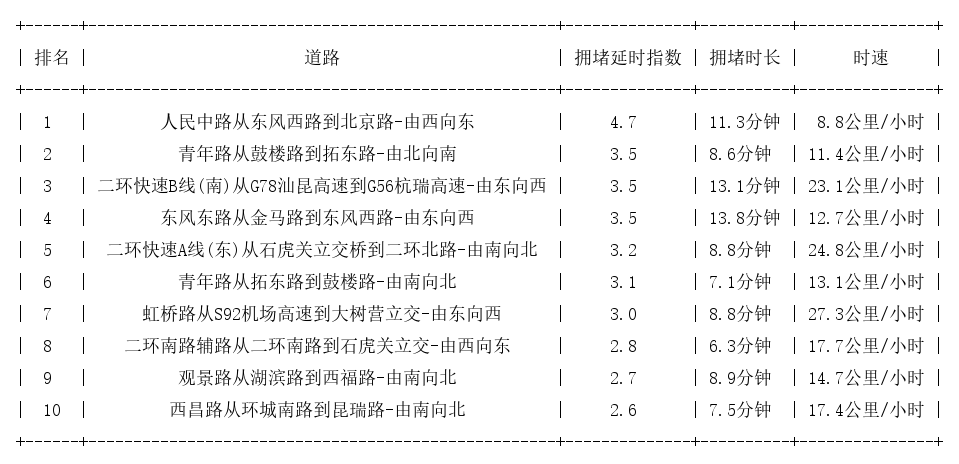 | 排名 | 道路 | 拥堵延时指数 | 拥堵时长 | 时速 |
|---|---|---|---|---|
| 1 | 人民中路从东风西路到北京路-由西向东 | 4.7 | 11.3分钟 | 8.8公里/小时 |
| 2 | 青年路从鼓楼路到拓东路-由北向南 | 3.5 | 8.6分钟 | 11.4公里/小时 |
| 3 | 二环快速B线(南)从G78汕昆高速到G56杭瑞高速-由东向西 | 3.5 | 13.1分钟 | 23.1公里/小时 |
| 4 | 东风东路从金马路到东风西路-由东向西 | 3.5 | 13.8分钟 | 12.7公里/小时 |
| 5 | 二环快速A线(东)从石虎关立交桥到二环北路-由南向北 | 3.2 | 8.8分钟 | 24.8公里/小时 |
| 6 | 青年路从拓东路到鼓楼路-由南向北 | 3.1 | 7.1分钟 | 13.1公里/小时 |
| 7 | 虹桥路从S92机场高速到大树营立交-由东向西 | 3.0 | 8.8分钟 | 27.3公里/小时 |
| 8 | 二环南路辅路从二环南路到石虎关立交-由西向东 | 2.8 | 6.3分钟 | 17.7公里/小时 |
| 9 | 观景路从湖滨路到西福路-由南向北 | 2.7 | 8.9分钟 | 14.7公里/小时 |
| 10 | 西昌路从环城南路到昆瑞路-由南向北 | 2.6 | 7.5分钟 | 17.4公里/小时 |